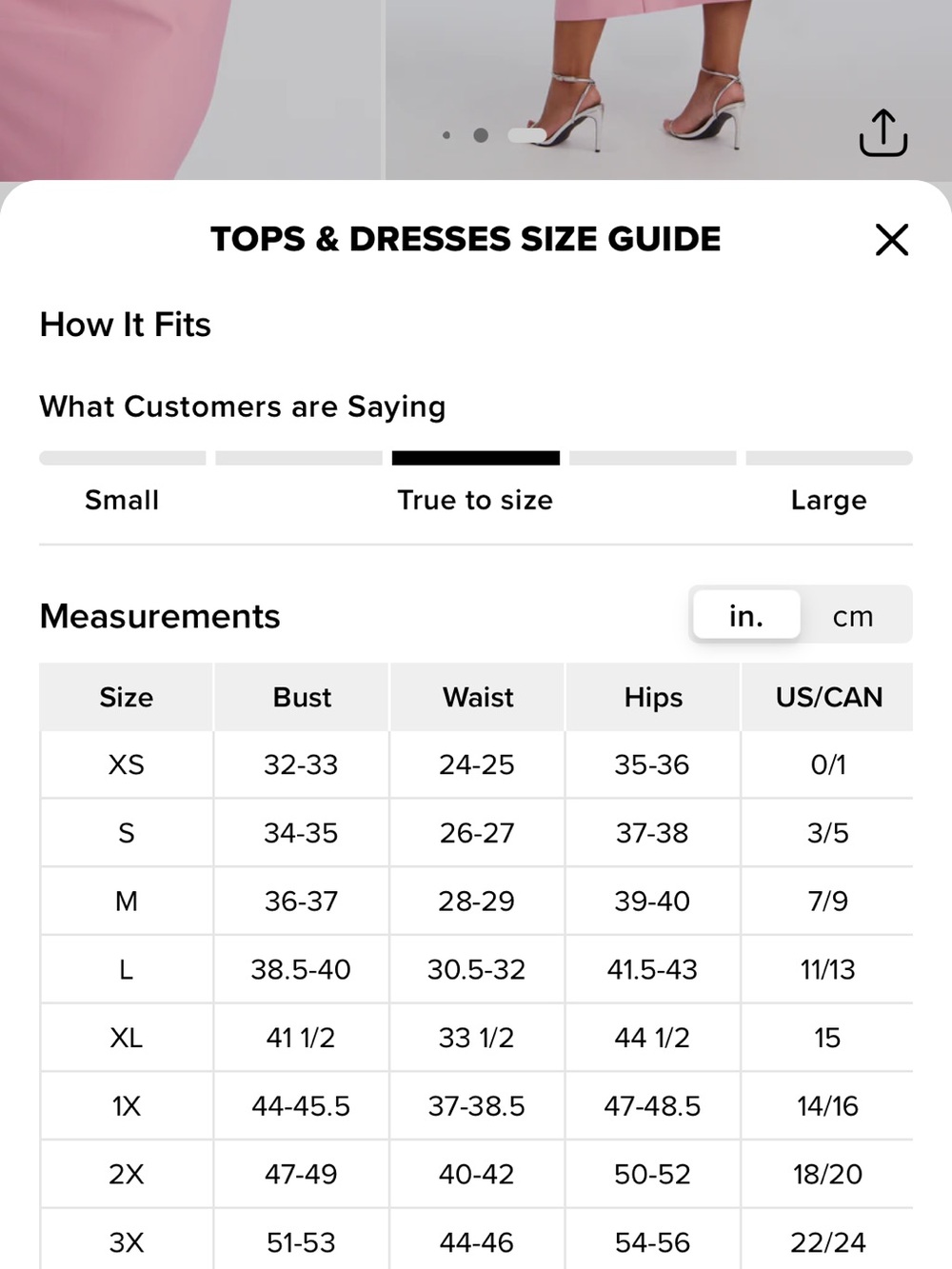 TOPS & DRESSES SIZE GUIDE

How It Fits

What Customers are Saying

Small True to size Large

Measurements

in. cm

| Size | Bust | Waist | Hips | US/CAN |
|---|---|---|---|---|
| XS | 32-33 | 24-25 | 35-36 | 0/1 |
| S | 34-35 | 26-27 | 37-38 | 3/5 |
| M | 36-37 | 28-29 | 39-40 | 7/9 |
| L | 38.5-40 | 30.5-32 | 41.5-43 | 11/13 |
| XL | 41 1/2 | 33 1/2 | 44 1/2 | 15 |
| 1X | 44-45.5 | 37-38.5 | 47-48.5 | 14/16 |
| 2X | 47-49 | 40-42 | 50-52 | 18/20 |
| 3X | 51-53 | 44-46 | 54-56 | 22/24 |